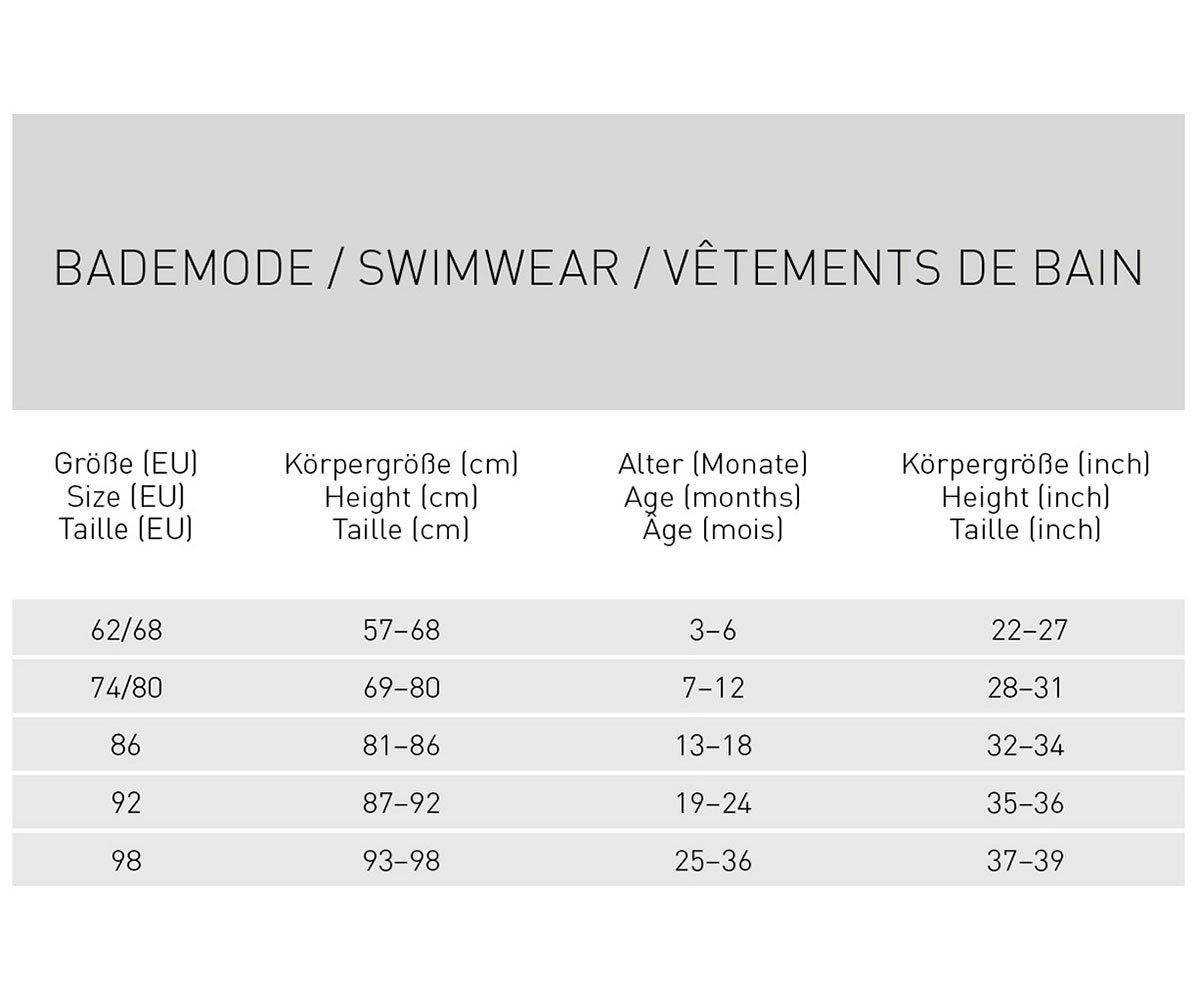 BADEMODE / SWIMWEAR / VÊTEMENTS DE BAIN

| Größe (EU) Size (EU) Taille (EU) | Körpergröße (cm) Height (cm) Taille (cm) | Alter (Monate) Age (months) Âge (mois) | Körpergröße (inch) Height (inch) Taille (inch) |
|---|---|---|---|
| 62/68 | 57–68 | 3–6 | 22–27 |
| 74/80 | 69–80 | 7–12 | 28–31 |
| 86 | 81–86 | 13–18 | 32–34 |
| 92 | 87–92 | 19–24 | 35–36 |
| 98 | 93–98 | 25–36 | 37–39 |